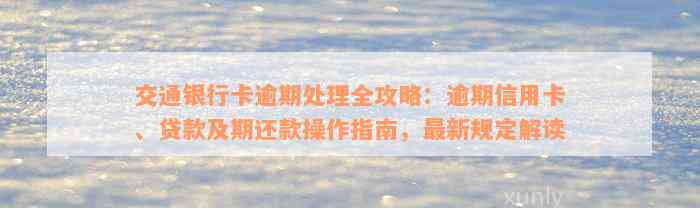 交通银行卡逾期处理全攻略：逾期信用卡、贷款及期还款操作指南，最新规定解读

xunly